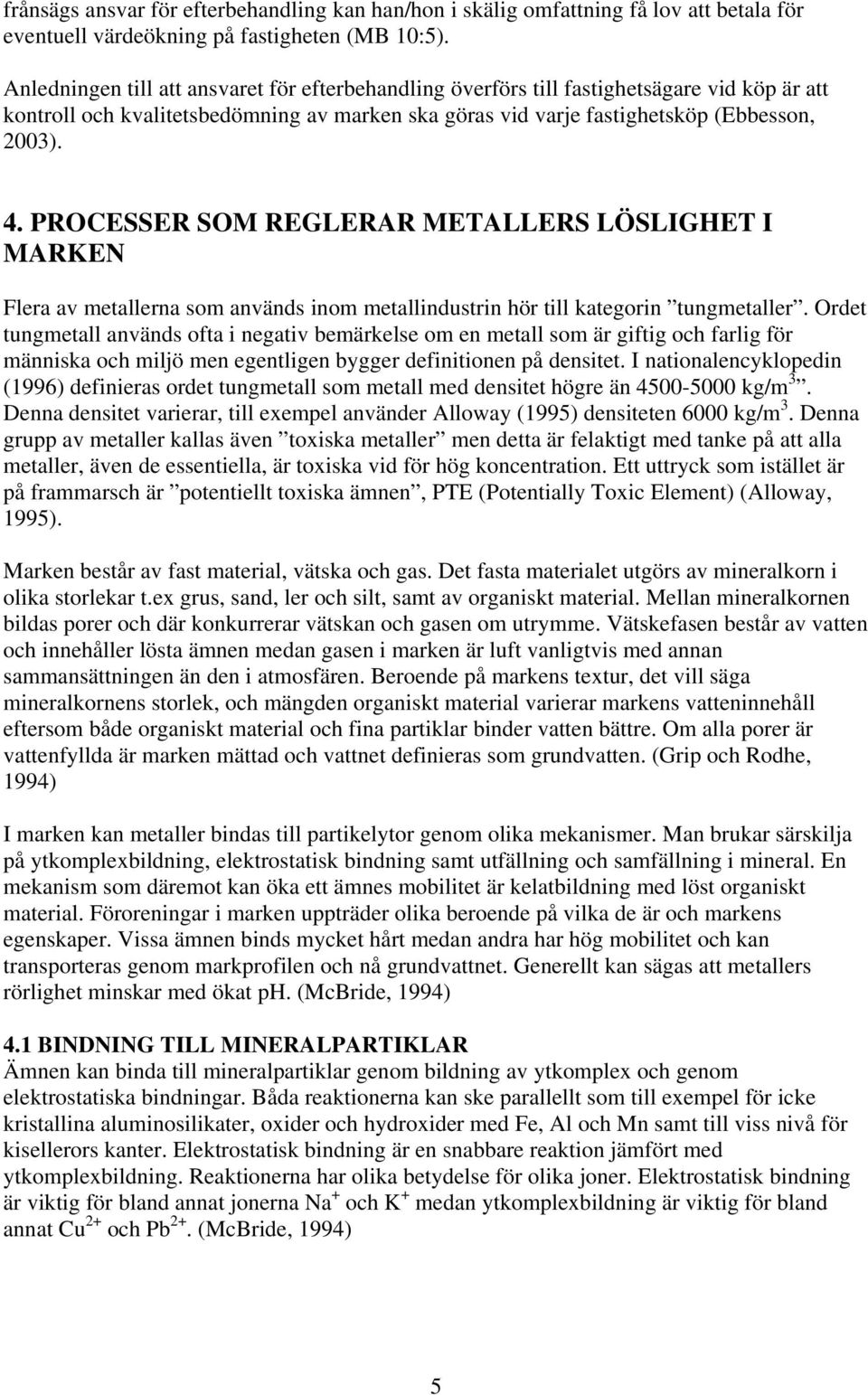 frånsägs ansvar för efterbehandling kan han/hon i skälig omfattning få lov att betala för eventuell värdeökning på fastigheten (MB 10:5).

Anledningen till att ansvaret för efterbehandling överförs till fastighetsägare vid köp är att kontroll och kvalitetsbedömning av marken ska göras vid varje fastighetsköp (Ebbesson, 2003).

4. PROCESSER SOM REGLERAR METALLERS LÖSLIGHET I MARKEN

Flera av metallerna som används inom metallindustrin hör till kategorin ”tungmetaller”. Ordet tungmetall används ofta i negativ bemärkelse om en metall som är giftig och farlig för människa och miljö men egentligen bygger definitionen på densitet. I nationalencyklopedin (1996) definieras ordet tungmetall som metall med densitet högre än 4500-5000 kg/m$^3$”. Denna densitet varierar, till exempel använder Alloway (1995) densiteten 6000 kg/m$^3$. Denna grupp av metaller kallas även ”toxiska metaller” men detta är felaktigt med tanke på att alla metaller, även de essentiella, är toxiska vid för hög koncentration. Ett uttryck som istället är på frammarsch är ”potentiellt toxiska ämnen”, PTE (Potentially Toxic Element) (Alloway, 1995).

Marken består av fast material, vätska och gas. Det fasta materialet utgörs av mineralkorn i olika storlekar t.ex grus, sand, ler och silt, samt av organiskt material. Mellan mineralkornen bildas porer och där konkurrerar vätskan och gasen om utrymme. Vätskefasen består av vatten och innehåller lösta ämnen medan gasen i marken är luft vanligtvis med annan sammansättningen än den i atmosfären. Beroende på markens textur, det vill säga mineralkornens storlek, och mängden organiskt material varierar markens vatteninnehåll eftersom både organiskt material och fina partiklar binder vatten bättre. Om alla porer är vattenfyllda är marken mättad och vattnet definieras som grundvatten. (Grip och Rodhe, 1994)

I marken kan metaller bindas till partikelytor genom olika mekanismer. Man brukar särskilja på ytkomplexbildning, elektrostatisk bindning samt utfällning och samfällning i mineral. En mekanism som däremot kan öka ett ämnes mobilitet är kelatbildning med löst organiskt material. Föroreningar i marken uppträder olika beroende på vilka de är och markens egenskaper. Vissa ämnen binds mycket hårt medan andra har hög mobilitet och kan transporteras genom markprofilen och nå grundvattnet. Generellt kan sägas att metallers rörlighet minskar med ökat pH. (McBride, 1994)

4.1 BINDNING TILL MINERALPARTIKLAR
Ämnen kan binda till mineralpartiklar genom bildning av ytkomplex och genom elektrostatiska bindningar. Båda reaktionerna kan ske parallellt som till exempel för icke kristallina aluminosilikater, oxider och hydroxider med Fe, Al och Mn samt till viss nivå för kisellerors kanter. Elektrostatisk bindning är en snabbare reaktion jämfört med ytkomplexbildning. Reaktionerna har olika betydelse för olika joner. Elektrostatisk bindning är viktig för bland annat jonerna $Na^+$ och $K^+$ medan ytkomplexbildning är viktig för bland annat $Cu^{2+}$ och $Pb^{2+}$. (McBride, 1994)

5